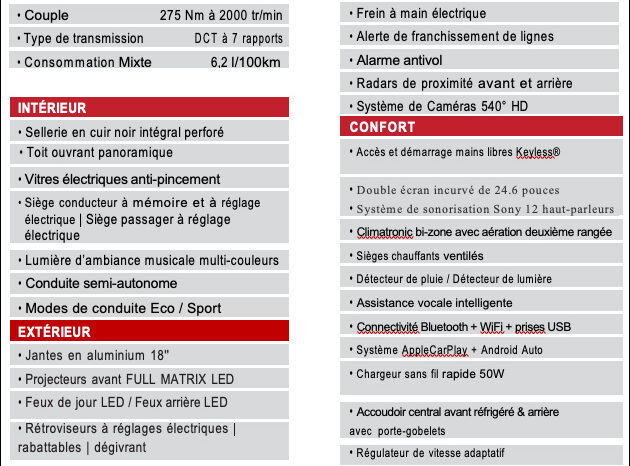 • Couple 275 Nm à 2000 tr/min
• Type de transmission DCT à 7 rapports
• Consommation Mixte 6,2 l/100km

INTÉRIEUR

• Sellerie en cuir noir intégral perforé
• Toit ouvrant panoramique
• Vitres électriques anti-pincement
• Siège conducteur à mémoire et à réglage électrique | Siège passager à réglage électrique
• Lumière d'ambiance musicale multi-couleurs
• Conduite semi-autonome
• Modes de conduite Eco / Sport

EXTÉRIEUR

• Jantes en aluminium 18"
• Projecteurs avant FULL MATRIX LED
• Feux de jour LED / Feux arrière LED
• Rétroviseurs à réglages électriques | rabattables | dégivrant

• Frein à main électrique
• Alerte de franchissement de lignes
• Alarme antivol
• Radars de proximité avant et arrière
• Système de Caméras 540° HD

CONFORT

• Accès et démarrage mains libres Keyless®
• Double écran incurvé de 24.6 pouces
• Système de sonorisation Sony 12 haut-parleurs
• Climatronic bi-zone avec aération deuxième rangée
• Sièges chauffants ventilés
• Détecteur de pluie / Détecteur de lumière
• Assistance vocale intelligente
• Connectivité Bluetooth + WiFi + prises USB
• Système AppleCarPlay + Android Auto
• Chargeur sans fil rapide 50W
• Accoudoir central avant réfrigéré & arrière avec porte-gobelets
• Régulateur de vitesse adaptatif